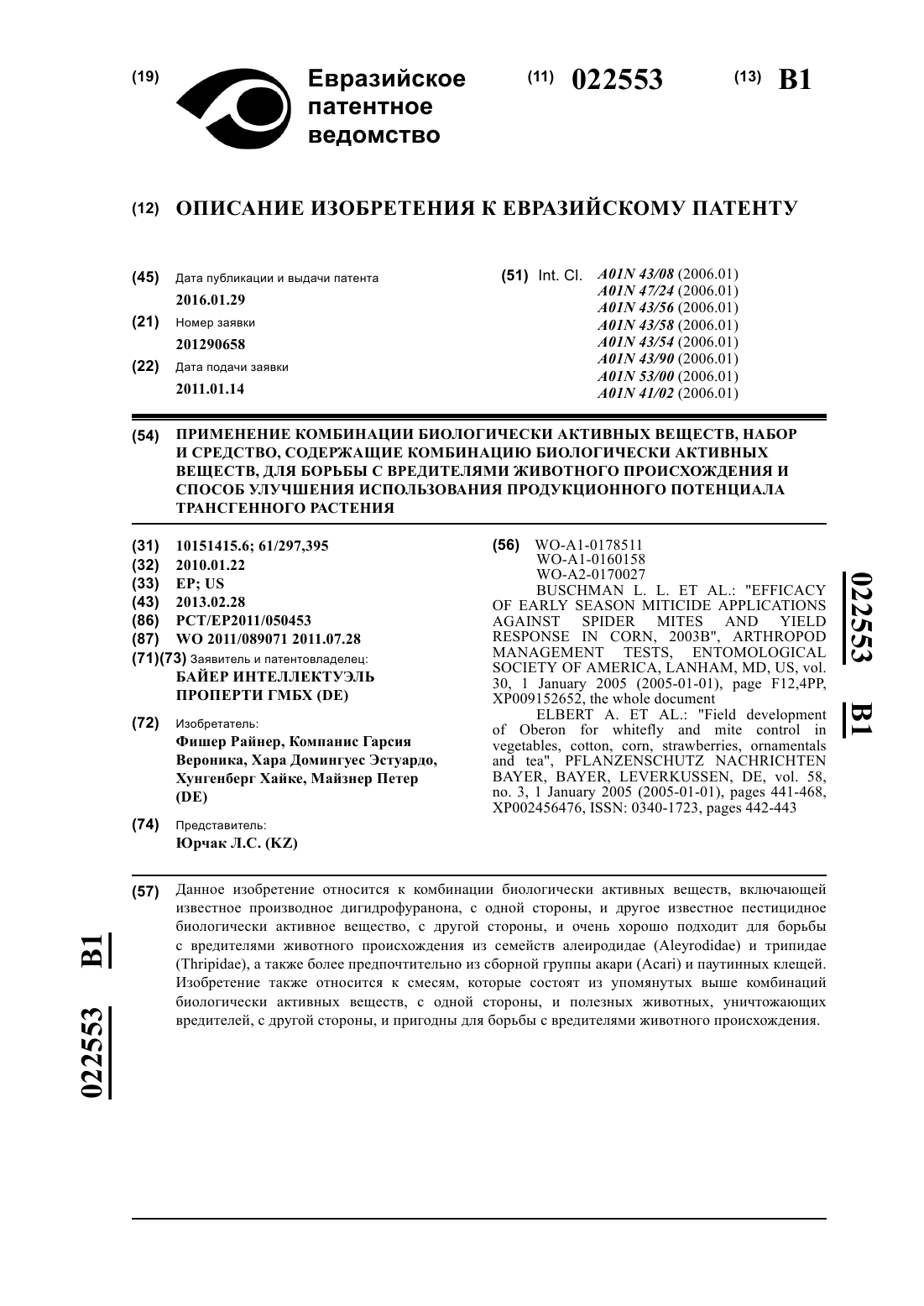 (19) Евразийское патентное ведомство

(11) 022553

(13) B1

(12) ОПИСАНИЕ ИЗОБРЕТЕНИЯ К ЕВРАЗИЙСКОМУ ПАТЕНТУ

(45) Дата публикации и выдачи патента
2016.01.29

(21) Номер заявки
201290658

(22) Дата подачи заявки
2011.01.14

(51) Int. Cl. A01N 43/08 (2006.01)
A01N 47/24 (2006.01)
A01N 43/56 (2006.01)
A01N 43/58 (2006.01)
A01N 43/54 (2006.01)
A01N 43/90 (2006.01)
A01N 53/00 (2006.01)
A01N 41/02 (2006.01)

(54) ПРИМЕНЕНИЕ КОМБИНАЦИИ БИОЛОГИЧЕСКИ АКТИВНЫХ ВЕЩЕСТВ, НАБОР И СРЕДСТВО, СОДЕРЖАЩИЕ КОМБИНАЦИЮ БИОЛОГИЧЕСКИ АКТИВНЫХ ВЕЩЕСТВ, ДЛЯ БОРЬБЫ С ВРЕДИТЕЛЯМИ ЖИВОТНОГО ПРОИСХОЖДЕНИЯ И СПОСОБ УЛУЧШЕНИЯ ИСПОЛЬЗОВАНИЯ ПРОДУКЦИОННОГО ПОТЕНЦИАЛА ТРАНСГЕННОГО РАСТЕНИЯ

(31) 10151415.6; 61/297,395
(32) 2010.01.22
(33) EP; US
(43) 2013.02.28
(86) PCT/EP2011/050453
(87) WO 2011/089071 2011.07.28
(71)(73) Заявитель и патентовладелец:
БАЙЕР ИНТЕЛЛЕКТУЭЛЬ ПРОПЕРТИ ГМБХ (DE)

(72) Изобретатель:
Фишер Райнер, Компанис Гарсия Вероника, Хара Домингуес Эстуардо, Хунгенберг Хайке, Майзнер Петер (DE)

(74) Представитель:
Юрчак Л.С. (KZ)

(56) WO-A1-0178511
WO-A1-0160158
WO-A2-0170027
BUSCHMAN L. L. ET AL.: "EFFICACY OF EARLY SEASON MITICIDE APPLICATIONS AGAINST SPIDER MITES AND YIELD RESPONSE IN CORN, 2003B", ARTHROPOD MANAGEMENT TESTS, ENTOMOLOGICAL SOCIETY OF AMERICA, LANHAM, MD, US, vol. 30, 1 January 2005 (2005-01-01), page F12,4PP, XP009152652, the whole document
ELBERT A. ET AL.: "Field development of Oberon for whitefly and mite control in vegetables, cotton, corn, strawberries, ornamentals and tea", PFLANZENSCHUTZ NACHRICHTEN BAYER, BAYER, LEVERKUSSEN, DE, vol. 58, no. 3, 1 January 2005 (2005-01-01), pages 441-468, XP002456476, ISSN: 0340-1723, pages 442-443

022553 B1

(57) Данное изобретение относится к комбинации биологически активных веществ, включающей известное производное дигидрофуранона, с одной стороны, и другое известное пестицидное биологически активное вещество, с другой стороны, и очень хорошо подходит для борьбы с вредителями животного происхождения из семейств алеиродидае (Aleyrodidae) и трипидае (Thripidae), а также более предпочтительно из сборной группы акари (Acari) и паутинных клещей. Изобретение также относится к смесям, которые состоят из упомянутых выше комбинаций биологически активных веществ, с одной стороны, и полезных животных, уничтожающих вредителей, с другой стороны, и пригодны для борьбы с вредителями животного происхождения.

022553 B1